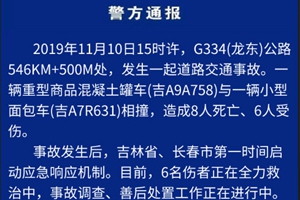 警方通报

2019年11月10日15时许，G334(龙东)公路546KM+500M处，发生一起道路交通事故。一辆重型商品混凝土罐车(吉A9A758)与一辆小型面包车(吉A7R631)相撞，造成8人死亡、6人受伤。

事故发生后，吉林省、长春市第一时间启动应急响应机制。目前，6名伤者正在全力救治中，事故调查、善后处置工作正在进行中。